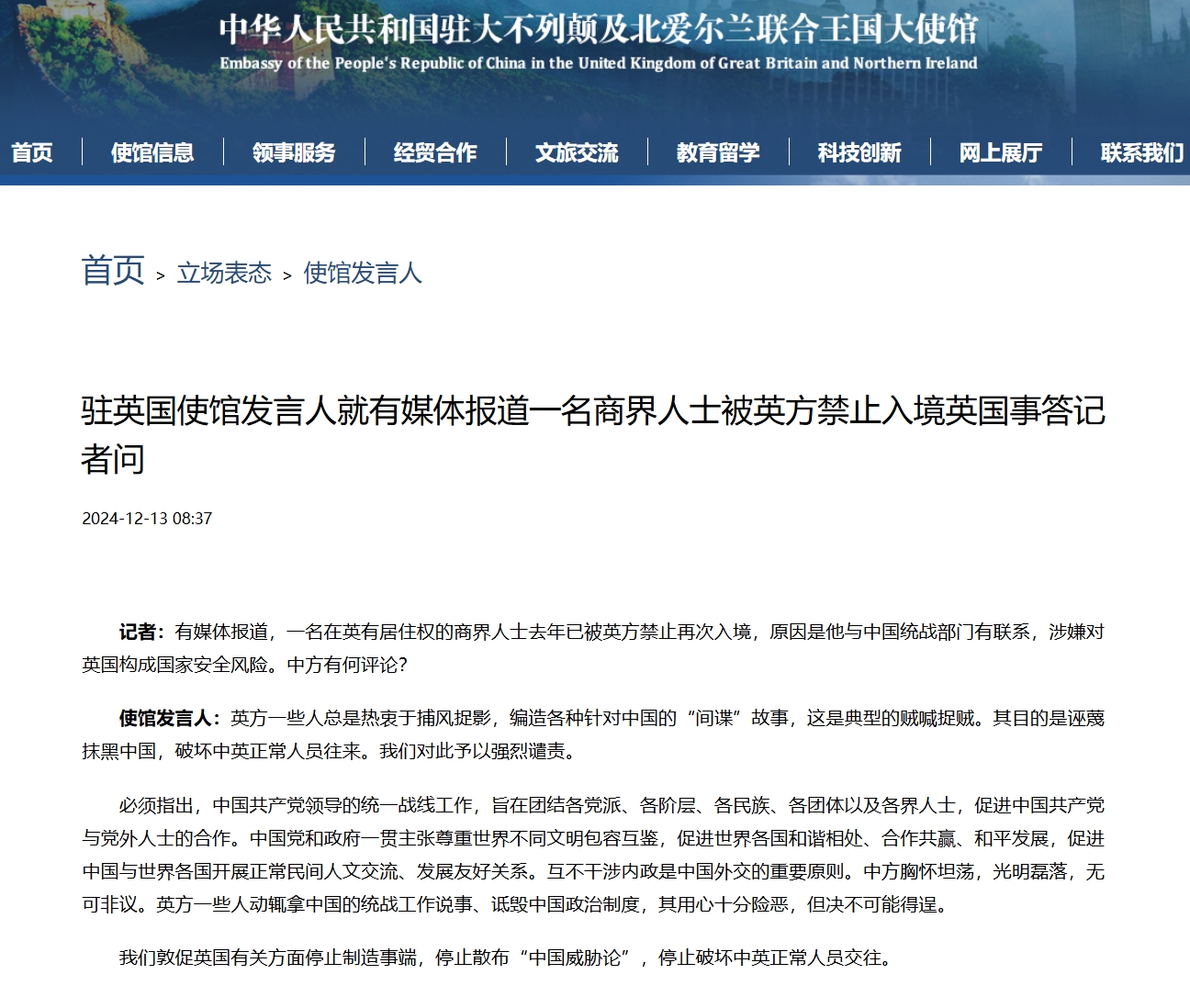 中华人民共和国驻大不列颠及北爱尔兰联合王国大使馆
Embassy of the People's Republic of China in the United Kingdom of Great Britain and Northern Ireland

首页 | 使馆信息 | 领事服务 | 经贸合作 | 文旅交流 | 教育留学 | 科技创新 | 网上展厅 | 联系我们

首页 > 立场表态 > 使馆发言人

驻英国使馆发言人就有媒体报道一名商界人士被英方禁止入境英国事答记者问

2024-12-13 08:37

记者：有媒体报道，一名在英有居住权的商界人士去年已被英方禁止再次入境，原因是他与中国统战部门有联系，涉嫌对英国构成国家安全风险。中方有何评论？

使馆发言人：英方一些人总是热衷于捕风捉影，编造各种针对中国的“间谍”故事，这是典型的贼喊捉贼。其目的是诬蔑抹黑中国，破坏中英正常人员往来。我们对此予以强烈谴责。

必须指出，中国共产党领导的统一战线工作，旨在团结各党派、各阶层、各民族、各团体以及各界人士，促进中国共产党与党外人士的合作。中国党和政府一贯主张尊重世界不同文明包容互鉴，促进世界各国和谐相处、合作共赢、和平发展，促进中国与世界各国开展正常民间人文交流、发展友好关系。互不干涉内政是中国外交的重要原则。中方胸怀坦荡，光明磊落，无可非议。英方一些人动辄拿中国的统战工作说事、诋毁中国政治制度，其用心十分险恶，但决不可能得逞。

我们敦促英国有关方面停止制造事端，停止散布“中国威胁论”，停止破坏中英正常人员交往。